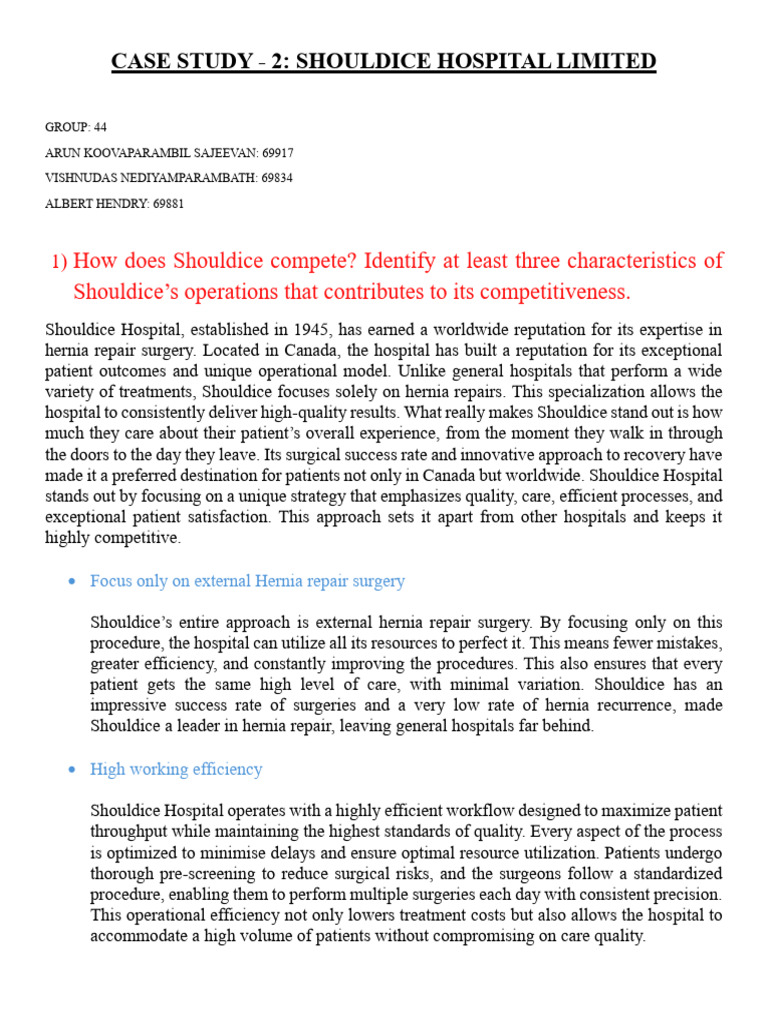 CASE STUDY - 2: SHOULDICE HOSPITAL LIMITED

GROUP: 44

ARUN KOOVAPARAMBIL SAJEEVAN: 69917

VISHNUDAS NEDIYAMPARAMBATH: 69834

ALBERT HENDRY: 69881

1) How does Shouldice compete? Identify at least three characteristics of Shouldice's operations that contributes to its competitiveness.

Shouldice Hospital, established in 1945, has earned a worldwide reputation for its expertise in hernia repair surgery. Located in Canada, the hospital has built a reputation for its exceptional patient outcomes and unique operational model. Unlike general hospitals that perform a wide variety of treatments, Shouldice focuses solely on hernia repairs. This specialization allows the hospital to consistently deliver high-quality results. What really makes Shouldice stand out is how much they care about their patient's overall experience, from the moment they walk in through the doors to the day they leave. Its surgical success rate and innovative approach to recovery have made it a preferred destination for patients not only in Canada but worldwide. Shouldice Hospital stands out by focusing on a unique strategy that emphasizes quality, care, efficient processes, and exceptional patient satisfaction. This approach sets it apart from other hospitals and keeps it highly competitive.

• Focus only on external Hernia repair surgery

Shouldice's entire approach is external hernia repair surgery. By focusing only on this procedure, the hospital can utilize all its resources to perfect it. This means fewer mistakes, greater efficiency, and constantly improving the procedures. This also ensures that every patient gets the same high level of care, with minimal variation. Shouldice has an impressive success rate of surgeries and a very low rate of hernia recurrence, made Shouldice a leader in hernia repair, leaving general hospitals far behind.

• High working efficiency

Shouldice Hospital operates with a highly efficient workflow designed to maximize patient throughput while maintaining the highest standards of quality. Every aspect of the process is optimized to minimise delays and ensure optimal resource utilization. Patients undergo thorough pre-screening to reduce surgical risks, and the surgeons follow a standardized procedure, enabling them to perform multiple surgeries each day with consistent precision. This operational efficiency not only lowers treatment costs but also allows the hospital to accommodate a high volume of patients without compromising on care quality.